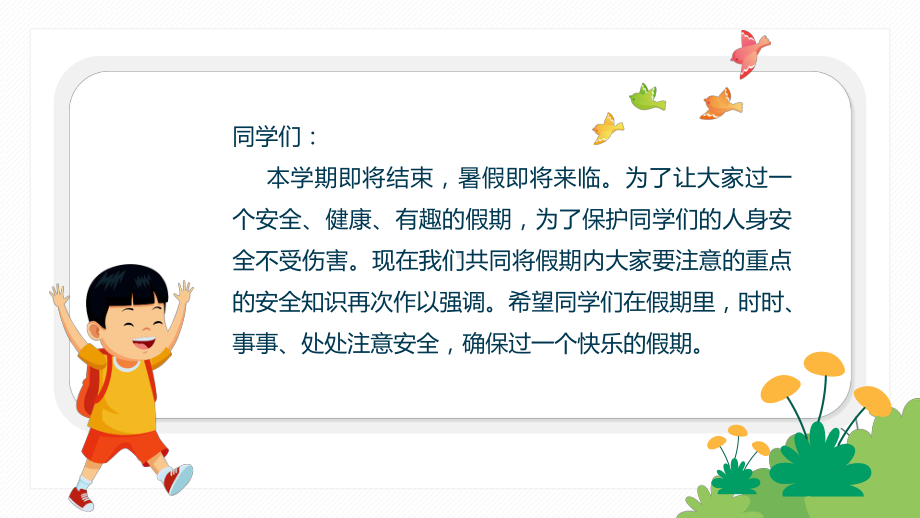 同学们：

本学期即将结束，暑假即将来临。为了让大家过一个安全、健康、有趣的假期，为了保护同学们的人身安全不受伤害。现在我们共同将假期内大家要注意的重点的安全知识再次作以强调。希望同学们在假期里，时时、事事、处处注意安全，确保过一个快乐的假期。